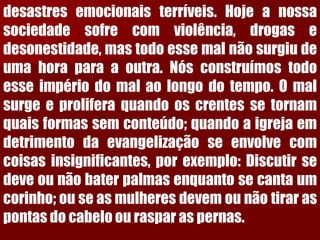 desastres emocionais terríveis. Hoje a nossa sociedade sofre com violência, drogas e desonestidade, mas todo esse mal não surgiu de uma hora para a outra. Nós construímos todo esse império do mal ao longo do tempo. O mal surge e prolifera quando os crentes se tornam quais formas sem conteúdo; quando a igreja em detrimento da evangelização se envolve com coisas insignificantes, por exemplo: Discutir se deve ou não bater palmas enquanto se canta um corinho; ou se as mulheres devem ou não tirar as pontas do cabelo ou raspar as pernas.